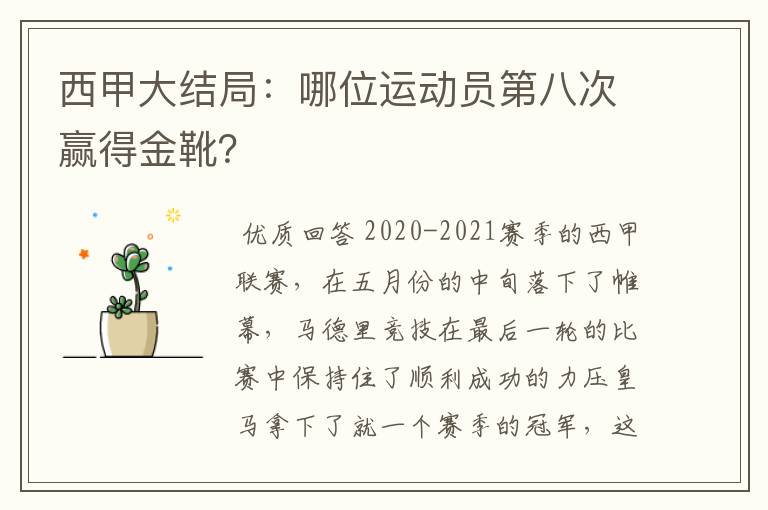 西甲大结局：哪位运动员第八次赢得金靴？

优质回答 2020-2021赛季的西甲联赛，在五月份的中旬落下了帷幕，马德里竞技在最后一轮的比赛中保持住了顺利成功的力压皇马拿下了就一个赛季的冠军，这